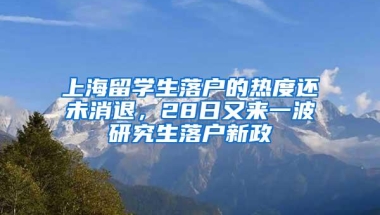 上海留学生落户的热度还未消退，28日又来一波研究生落户新政